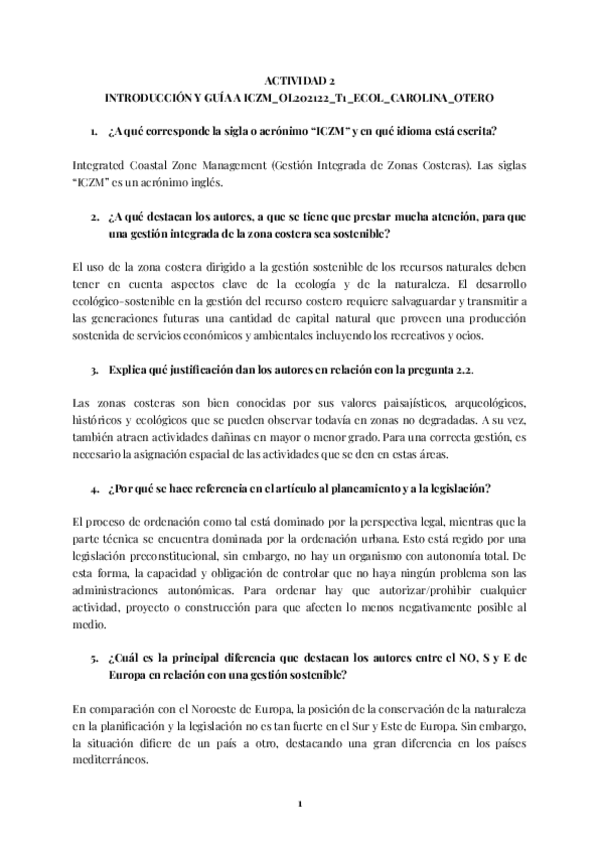 ACTIVIDAD 2
INTRODUCCIÓN Y GUÍA A ICZM_OL202122_T1_ECOL_CAROLINA_OTERO

1. ¿A qué corresponde la sigla o acrónimo "ICZM" y en qué idioma está escrita?

Integrated Coastal Zone Management (Gestión Integrada de Zonas Costeras). Las siglas "ICZM" es un acrónimo inglés.

2. ¿A qué destacan los autores, a que se tiene que prestar mucha atención, para que una gestión integrada de la zona costera sea sostenible?

El uso de la zona costera dirigido a la gestión sostenible de los recursos naturales deben tener en cuenta aspectos clave de la ecología y de la naturaleza. El desarrollo ecológico-sostenible en la gestión del recurso costero requiere salvaguardar y transmitir a las generaciones futuras una cantidad de capital natural que proveen una producción sostenida de servicios económicos y ambientales incluyendo los recreativos y ocios.

3. Explica qué justificación dan los autores en relación con la pregunta 2.2.

Las zonas costeras son bien conocidas por sus valores paisajísticos, arqueológicos, históricos y ecológicos que se pueden observar todavía en zonas no degradadas. A su vez, también atraen actividades dañinas en mayor o menor grado. Para una correcta gestión, es necesario la asignación espacial de las actividades que se den en estas áreas.

4. ¿Por qué se hace referencia en el artículo al planeamiento y a la legislación?

El proceso de ordenación como tal está dominado por la perspectiva legal, mientras que la parte técnica se encuentra dominada por la ordenación urbana. Esto está regido por una legislación preconstitucional, sin embargo, no hay un organismo con autonomía total. De esta forma, la capacidad y obligación de controlar que no haya ningún problema son las administraciones autonómicas. Para ordenar hay que autorizar/prohibir cualquier actividad, proyecto o construcción para que afecten lo menos negativamente posible al medio.

5. ¿Cuál es la principal diferencia que destacan los autores entre el NO, S y E de Europa en relación con una gestión sostenible?

En comparación con el Noroeste de Europa, la posición de la conservación de la naturaleza en la planificación y la legislación no es tan fuerte en el Sur y Este de Europa. Sin embargo, la situación difiere de un país a otro, destacando una gran diferencia en los países mediterráneos.

1